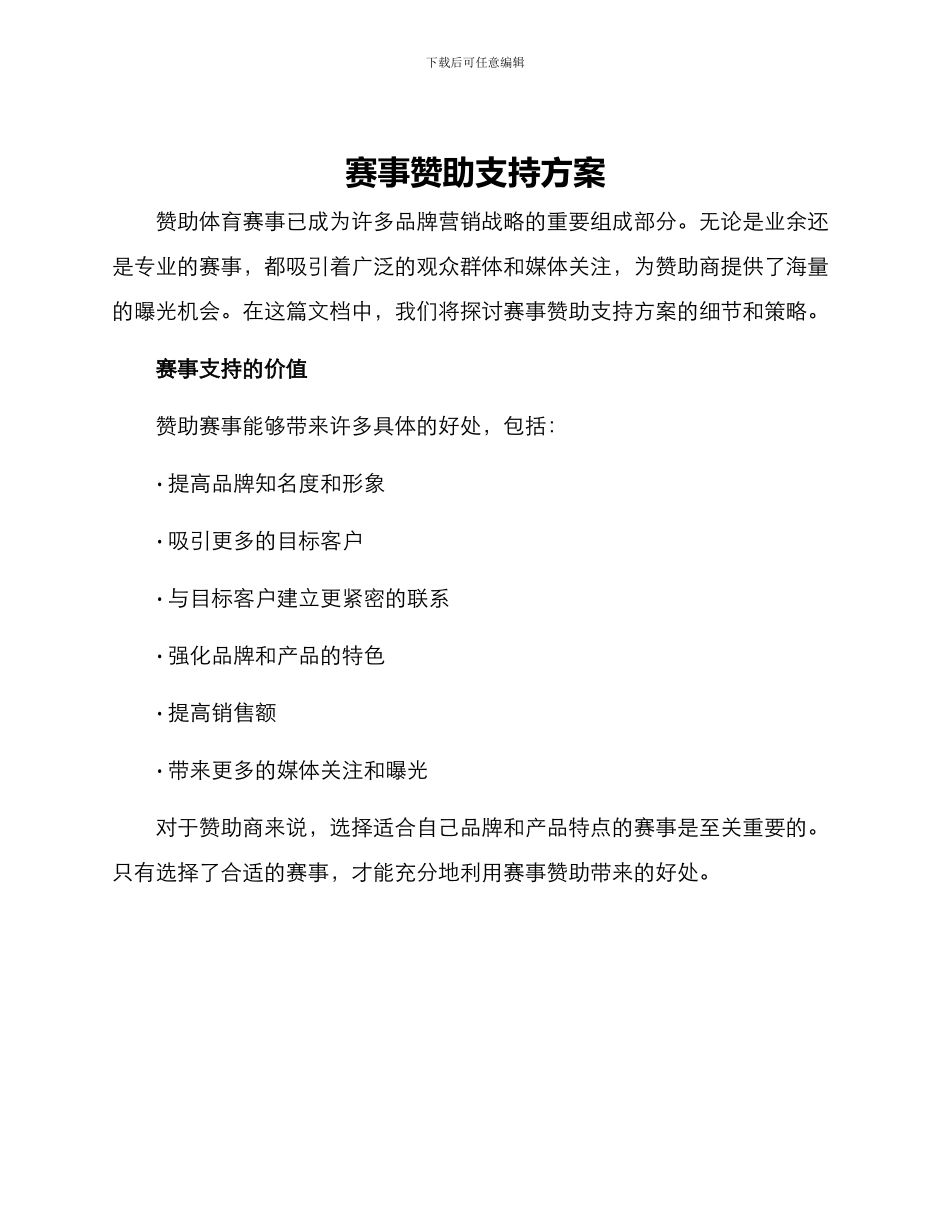 下载后可任意编辑

赛事赞助支持方案

赞助体育赛事已成为许多品牌营销战略的重要组成部分。无论是业余还是专业的赛事，都吸引着广泛的观众群体和媒体关注，为赞助商提供了海量的曝光机会。在这篇文档中，我们将探讨赛事赞助支持方案的细节和策略。

赛事支持的价值

赞助赛事能够带来许多具体的好处，包括：

· 提高品牌知名度和形象

· 吸引更多的目标客户

· 与目标客户建立更紧密的联系

· 强化品牌和产品的特色

· 提高销售额

· 带来更多的媒体关注和曝光

对于赞助商来说，选择适合自己品牌和产品特点的赛事是至关重要的。只有选择了合适的赛事，才能充分地利用赛事赞助带来的好处。